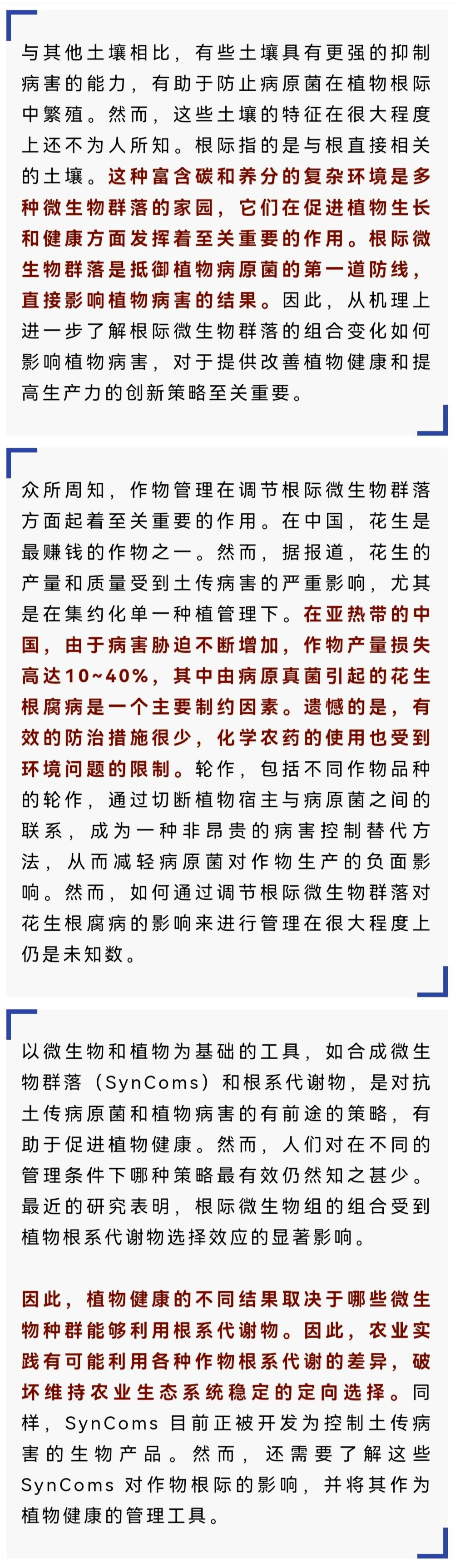 与其他土壤相比，有些土壤具有更强的抑制病害的能力，有助于防止病原菌在植物根际中繁殖。然而，这些土壤的特征在很大程度上还不为人所知。根际指的是与根直接相关的土壤。这种富含碳和养分的复杂环境是多种微生物群落的家园，它们在促进植物生长和健康方面发挥着至关重要的作用。根际微生物群落是抵御植物病原菌的第一道防线，直接影响植物病害的结果。因此，从机理上进一步了解根际微生物群落的组合变化如何影响植物病害，对于提供改善植物健康和提高生产力的创新策略至关重要。

众所周知，作物管理在调节根际微生物群落方面起着至关重要的作用。在中国，花生是最赚钱的作物之一。然而，据报道，花生的产量和质量受到土传病害的严重影响，尤其是在集约化单一种植管理下。在亚热带的中国，由于病害胁迫不断增加，作物产量损失高达10~40%，其中由病原真菌引起的花生根腐病是一个主要制约因素。遗憾的是，有效的防治措施很少，化学农药的使用也受到环境问题的限制。轮作，包括不同作物品种的轮作，通过切断植物宿主与病原菌之间的联系，成为一种非昂贵的病害控制替代方法，从而减轻病原菌对作物生产的负面影响。然而，如何通过调节根际微生物群落对花生根腐病的影响来进行管理在很大程度上仍是未知数。

以微生物和植物为基础的工具，如合成微生物群落（SynComs）和根系代谢物，是对抗土传病原菌和植物病害的有前途的策略，有助于促进植物健康。然而，人们对在不同的管理条件下哪种策略最有效仍然知之甚少。最近的研究表明，根际微生物组的组合受到植物根系代谢物选择效应的显著影响。

因此，植物健康的不同结果取决于哪些微生物种群能够利用根系代谢物。因此，农业实践有可能利用各种作物根系代谢的差异，破坏维持农业生态系统稳定的定向选择。同样，SynComs 目前正被开发为控制土传病害的生物产品。然而，还需要了解这些 SynComs 对作物根际的影响，并将其作为植物健康的管理工具。